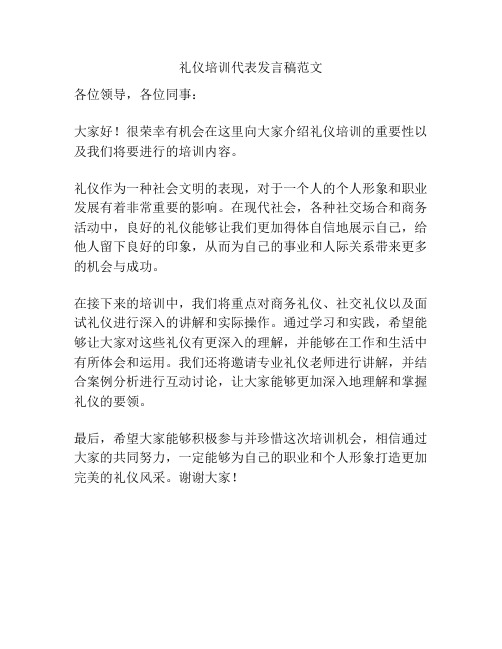 礼仪培训代表发言稿范文

各位领导，各位同事：

大家好！很荣幸有机会在这里向大家介绍礼仪培训的重要性以及我们将要进行的培训内容。

礼仪作为一种社会文明的表现，对于一个人的个人形象和职业发展有着非常重要的影响。在现代社会，各种社交场合和商务活动中，良好的礼仪能够让我们更加得体自信地展示自己，给他人留下良好的印象，从而为自己的事业和人际关系带来更多的机会与成功。

在接下来的培训中，我们将重点对商务礼仪、社交礼仪以及面试礼仪进行深入的讲解和实际操作。通过学习和实践，希望能够让大家对这些礼仪有更深入的理解，并能够在工作和生活中有所体会和运用。我们还将邀请专业礼仪老师进行讲解，并结合案例分析进行互动讨论，让大家能够更加深入地理解和掌握礼仪的要领。

最后，希望大家能够积极参与并珍惜这次培训机会，相信通过大家的共同努力，一定能够为自己的职业和个人形象打造更加完美的礼仪风采。谢谢大家！